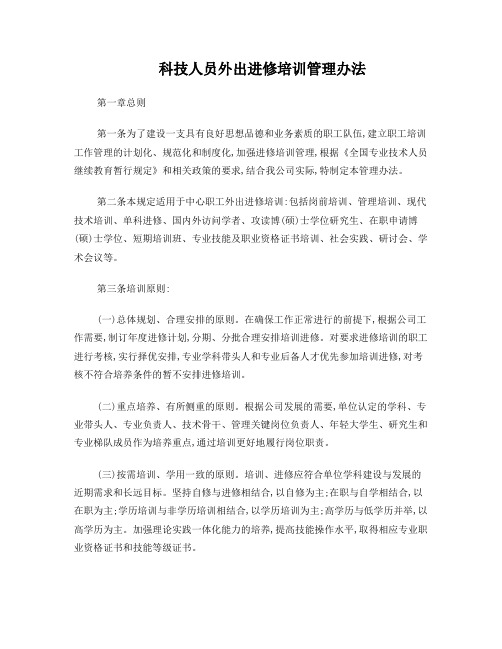 科技人员外出进修培训管理办法

第一章总则

第一条为了建设一支具有良好思想品德和业务素质的职工队伍,建立职工培训工作管理的计划化、规范化和制度化,加强进修培训管理,根据《全国专业技术人员继续教育暂行规定》和相关政策的要求,结合我公司实际,特制定本管理办法。

第二条本规定适用于中心职工外出进修培训:包括岗前培训、管理培训、现代技术培训、单科进修、国内外访问学者、攻读博(硕)士学位研究生、在职申请博(硕)士学位、短期培训班、专业技能及职业资格证书培训、社会实践、研讨会、学术会议等。

第三条培训原则:

(一)总体规划、合理安排的原则。在确保工作正常进行的前提下,根据公司工作需要,制订年度进修计划,分期、分批合理安排培训进修。对要求进修培训的职工进行考核,实行择优安排,专业学科带头人和专业后备人才优先参加培训进修,对考核不符合培养条件的暂不安排进修培训。

(二)重点培养、有所侧重的原则。根据公司发展的需要,单位认定的学科、专业带头人、专业负责人、技术骨干、管理关键岗位负责人、年轻大学生、研究生和专业梯队成员作为培养重点,通过培训更好地履行岗位职责。

(三)按需培训、学用一致的原则。培训、进修应符合单位学科建设与发展的近期需求和长远目标。坚持自修与进修相结合,以自修为主;在职与自学相结合,以在职为主;学历培训与非学历培训相结合,以学历培训为主;高学历与低学历并举,以高学历为主。加强理论实践一体化能力的培养,提高技能操作水平,取得相应专业职业资格证书和技能等级证书。